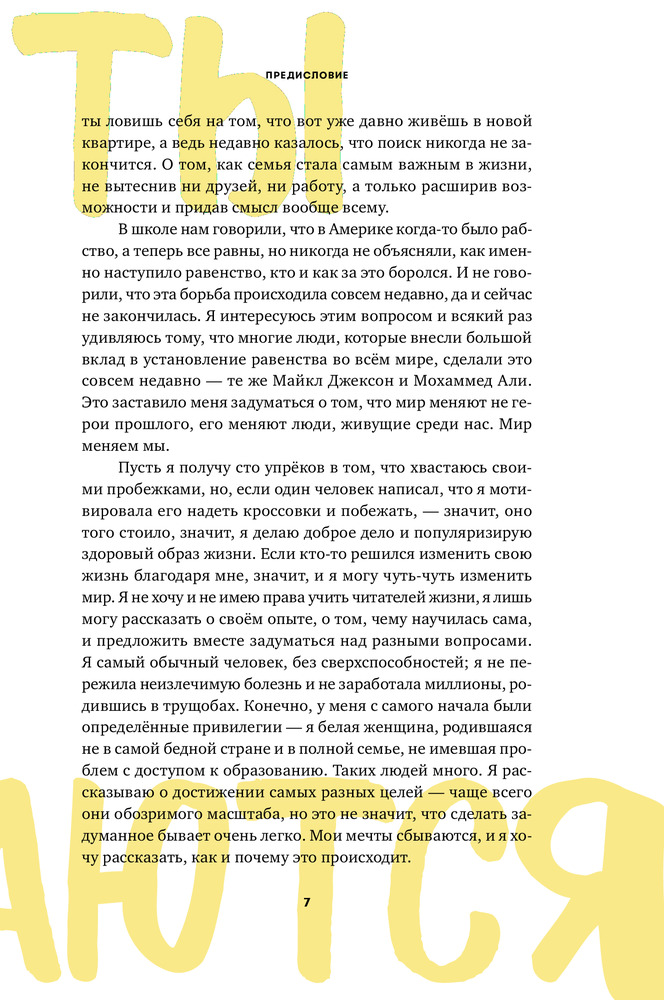 ТЫ

ПРЕДИСЛОВИЕ

ты ловишь себя на том, что вот уже давно живёшь в новой квартире, а ведь недавно казалось, что поиск никогда не закончится. О том, как семья стала самым важным в жизни, не вытеснив ни друзей, ни работу, а только расширив возможности и придав смысл вообще всему.

В школе нам говорили, что в Америке когда-то было рабство, а теперь все равны, но никогда не объясняли, как именно наступило равенство, кто и как за это боролся. И не говорили, что эта борьба происходила совсем недавно, да и сейчас не закончилась. Я интересуюсь этим вопросом и всякий раз удивляюсь тому, что многие люди, которые внесли большой вклад в установление равенства во всём мире, сделали это совсем недавно — те же Майкл Джексон и Мохаммед Али. Это заставило меня задуматься о том, что мир меняют не герои прошлого, его меняют люди, живущие среди нас. Мир меняем мы.

Пусть я получу сто упрёков в том, что хвастаюсь своими пробежками, но, если один человек написал, что я мотивировала его надеть кроссовки и побежать, — значит, оно того стоило, значит, я делаю доброе дело и популяризирую здоровый образ жизни. Если кто-то решился изменить свою жизнь благодаря мне, значит, и я могу чуть-чуть изменить мир. Я не хочу и не имею права учить читателей жизни, я лишь могу рассказать о своём опыте, о том, чему научилась сама, и предложить вместе задуматься над разными вопросами. Я самый обычный человек, без сверхспособностей; я не пережила неизлечимую болезнь и не заработала миллионы, родившись в трущобах. Конечно, у меня с самого начала были определённые привилегии — я белая женщина, родившаяся не в самой бедной стране и в полной семье, не имевшая проблем с доступом к образованию. Таких людей много. Я рассказываю о достижении самых разных целей — чаще всего они обозримого масштаба, но это не значит, что сделать задуманное бывает очень легко. Мои мечты сбываются, и я хочу рассказать, как и почему это происходит.

7

АЮТСЯ